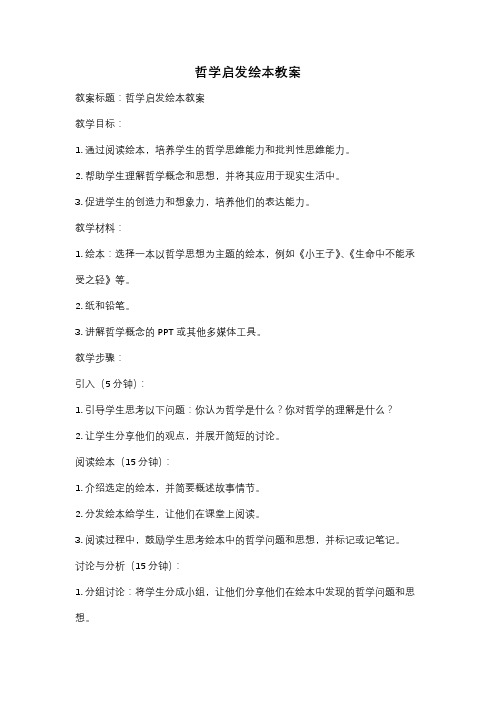 哲学启发绘本教案

教案标题：哲学启发绘本教案

教学目标：

1. 通过阅读绘本，培养学生的哲学思维能力和批判性思维能力。

2. 帮助学生理解哲学概念和思想，并将其应用于现实生活中。

3. 促进学生的创造力和想象力，培养他们的表达能力。

教学材料：

1. 绘本：选择一本以哲学思想为主题的绘本，例如《小王子》、《生命中不能承受之轻》等。

2. 纸和铅笔。

3. 讲解哲学概念的 PPT 或其他多媒体工具。

教学步骤：

引入（5 分钟）：

1. 引导学生思考以下问题：你认为哲学是什么？你对哲学的理解是什么？

2. 让学生分享他们的观点，并展开简短的讨论。

阅读绘本（15 分钟）：

1. 介绍选定的绘本，并简要概述故事情节。

2. 分发绘本给学生，让他们在课堂上阅读。

3. 阅读过程中，鼓励学生思考绘本中的哲学问题和思想，并标记或记笔记。

讨论与分析（15 分钟）：

1. 分组讨论：将学生分成小组，让他们分享他们在绘本中发现的哲学问题和思想。